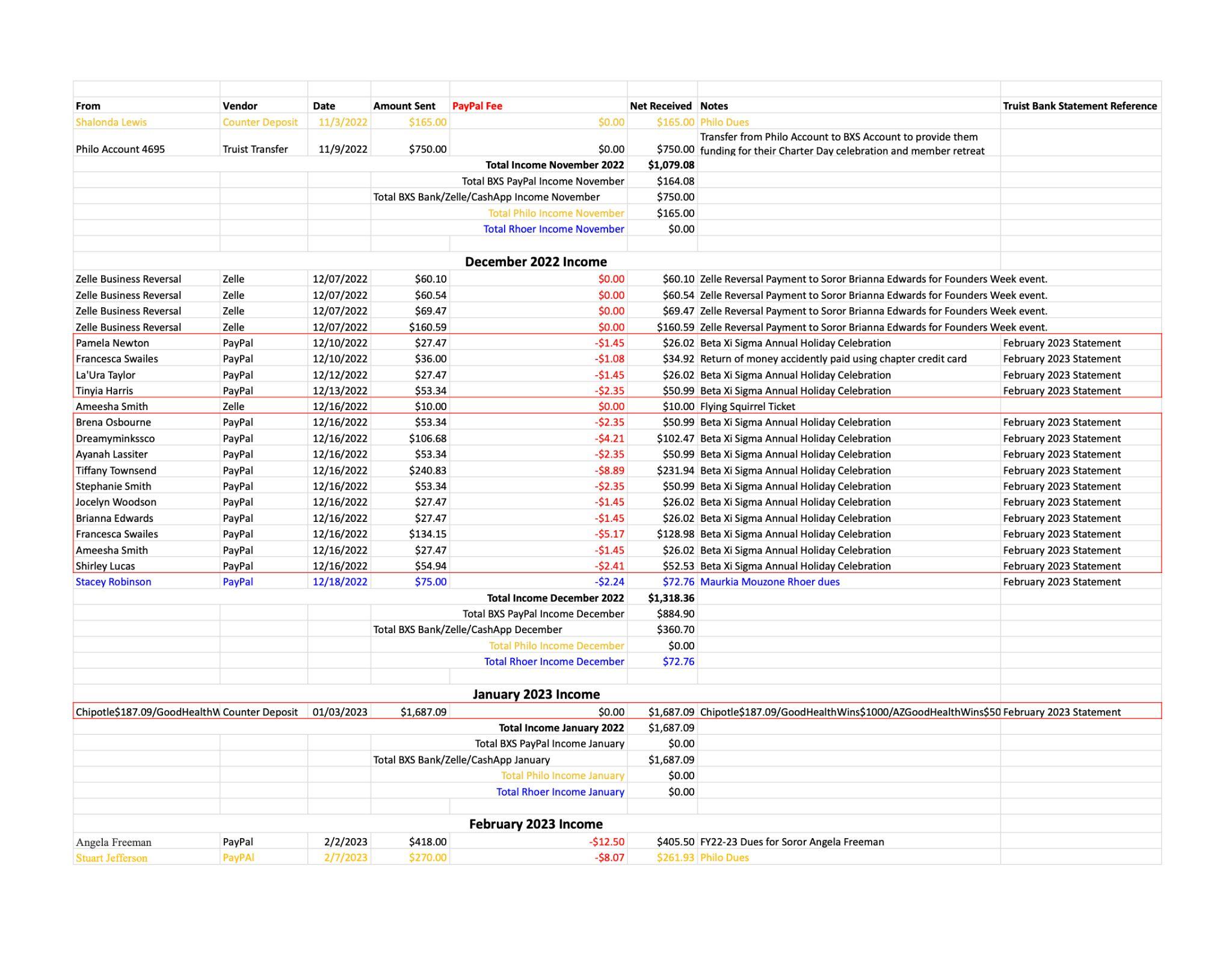 | From | Vendor | Date | Amount Sent | PayPal Fee | Net Received | Notes | Truist Bank Statement Reference |
|---|---|---|---|---|---|---|---|
| Shalonda Lewis | Counter Deposit | 11/3/2022 | $165.00 | $0.00 | $165.00 | Philo Dues | |
| Philo Account 4695 | Truist Transfer | 11/9/2022 | $750.00 | $0.00 | $750.00 | Transfer from Philo Account to BXS Account to provide them funding for their Charter Day celebration and member retreat | |
| | | | | Total Income November 2022 | $1,079.08 | | |
| | | | | Total BXS PayPal Income November | $164.08 | | |
| | | | | Total BXS Bank/Zelle/CashApp Income November | $750.00 | | |
| | | | | Total Philo Income November | $165.00 | | |
| | | | | Total Rhoer Income November | $0.00 | | |
| | | | | December 2022 Income | | | |
| Zelle Business Reversal | Zelle | 12/07/2022 | $60.10 | $0.00 | $60.10 | Zelle Reversal Payment to Soror Brianna Edwards for Founders Week event. | |
| Zelle Business Reversal | Zelle | 12/07/2022 | $60.54 | $0.00 | $60.54 | Zelle Reversal Payment to Soror Brianna Edwards for Founders Week event. | |
| Zelle Business Reversal | Zelle | 12/07/2022 | $69.47 | $0.00 | $69.47 | Zelle Reversal Payment to Soror Brianna Edwards for Founders Week event. | |
| Zelle Business Reversal | Zelle | 12/07/2022 | $160.59 | $0.00 | $160.59 | Zelle Reversal Payment to Soror Brianna Edwards for Founders Week event. | |
| Pamela Newton | PayPal | 12/10/2022 | $27.47 | -$1.45 | $26.02 | Beta Xi Sigma Annual Holiday Celebration | February 2023 Statement |
| Francesca Swailes | PayPal | 12/10/2022 | $36.00 | -$1.08 | $34.92 | Return of money accidently paid using chapter credit card | February 2023 Statement |
| La'Ura Taylor | PayPal | 12/12/2022 | $27.47 | -$1.45 | $26.02 | Beta Xi Sigma Annual Holiday Celebration | February 2023 Statement |
| Tinyia Harris | PayPal | 12/13/2022 | $53.34 | -$2.35 | $50.99 | Beta Xi Sigma Annual Holiday Celebration | February 2023 Statement |
| Ameesha Smith | Zelle | 12/16/2022 | $10.00 | $0.00 | $10.00 | Flying Squirrel Ticket | |
| Brena Osbourne | PayPal | 12/16/2022 | $53.34 | -$2.35 | $50.99 | Beta Xi Sigma Annual Holiday Celebration | February 2023 Statement |
| Dreamyminkssco | PayPal | 12/16/2022 | $106.68 | -$4.21 | $102.47 | Beta Xi Sigma Annual Holiday Celebration | February 2023 Statement |
| Ayanah Lassiter | PayPal | 12/16/2022 | $53.34 | -$2.35 | $50.99 | Beta Xi Sigma Annual Holiday Celebration | February 2023 Statement |
| Tiffany Townsend | PayPal | 12/16/2022 | $240.83 | -$8.89 | $231.94 | Beta Xi Sigma Annual Holiday Celebration | February 2023 Statement |
| Stephanie Smith | PayPal | 12/16/2022 | $53.34 | -$2.35 | $50.99 | Beta Xi Sigma Annual Holiday Celebration | February 2023 Statement |
| Jocelyn Woodson | PayPal | 12/16/2022 | $27.47 | -$1.45 | $26.02 | Beta Xi Sigma Annual Holiday Celebration | February 2023 Statement |
| Brianna Edwards | PayPal | 12/16/2022 | $27.47 | -$1.45 | $26.02 | Beta Xi Sigma Annual Holiday Celebration | February 2023 Statement |
| Francesca Swailes | PayPal | 12/16/2022 | $134.15 | -$5.17 | $128.98 | Beta Xi Sigma Annual Holiday Celebration | February 2023 Statement |
| Ameesha Smith | PayPal | 12/16/2022 | $27.47 | -$1.45 | $26.02 | Beta Xi Sigma Annual Holiday Celebration | February 2023 Statement |
| Shirley Lucas | PayPal | 12/16/2022 | $54.94 | -$2.41 | $52.53 | Beta Xi Sigma Annual Holiday Celebration | February 2023 Statement |
| Stacey Robinson | PayPal | 12/18/2022 | $75.00 | -$2.24 | $72.76 | Maurkia Mouzone Rhoer dues | February 2023 Statement |
| | | | | Total Income December 2022 | $1,318.36 | | |
| | | | | Total BXS PayPal Income December | $884.90 | | |
| | | | | Total BXS Bank/Zelle/CashApp December | $360.70 | | |
| | | | | Total Philo Income December | $0.00 | | |
| | | | | Total Rhoer Income December | $72.76 | | |
| | | | | January 2023 Income | | | |
| Chipotle$187.09/GoodHealthW | Counter Deposit | 01/03/2023 | $1,687.09 | $0.00 | $1,687.09 | Chipotle$187.09/GoodHealthWins$1000/AZGoodHealthWins$50 | February 2023 Statement |
| | | | | Total Income January 2022 | $1,687.09 | | |
| | | | | Total BXS PayPal Income January | $0.00 | | |
| | | | | Total BXS Bank/Zelle/CashApp January | $1,687.09 | | |
| | | | | Total Philo Income January | $0.00 | | |
| | | | | Total Rhoer Income January | $0.00 | | |
| | | | | February 2023 Income | | | |
| Angela Freeman | PayPal | 2/2/2023 | $418.00 | -$12.50 | $405.50 | FY22-23 Dues for Soror Angela Freeman | |
| Stuart Jefferson | PayPAl | 2/7/2023 | $270.00 | -$8.07 | $261.93 | Philo Dues | |